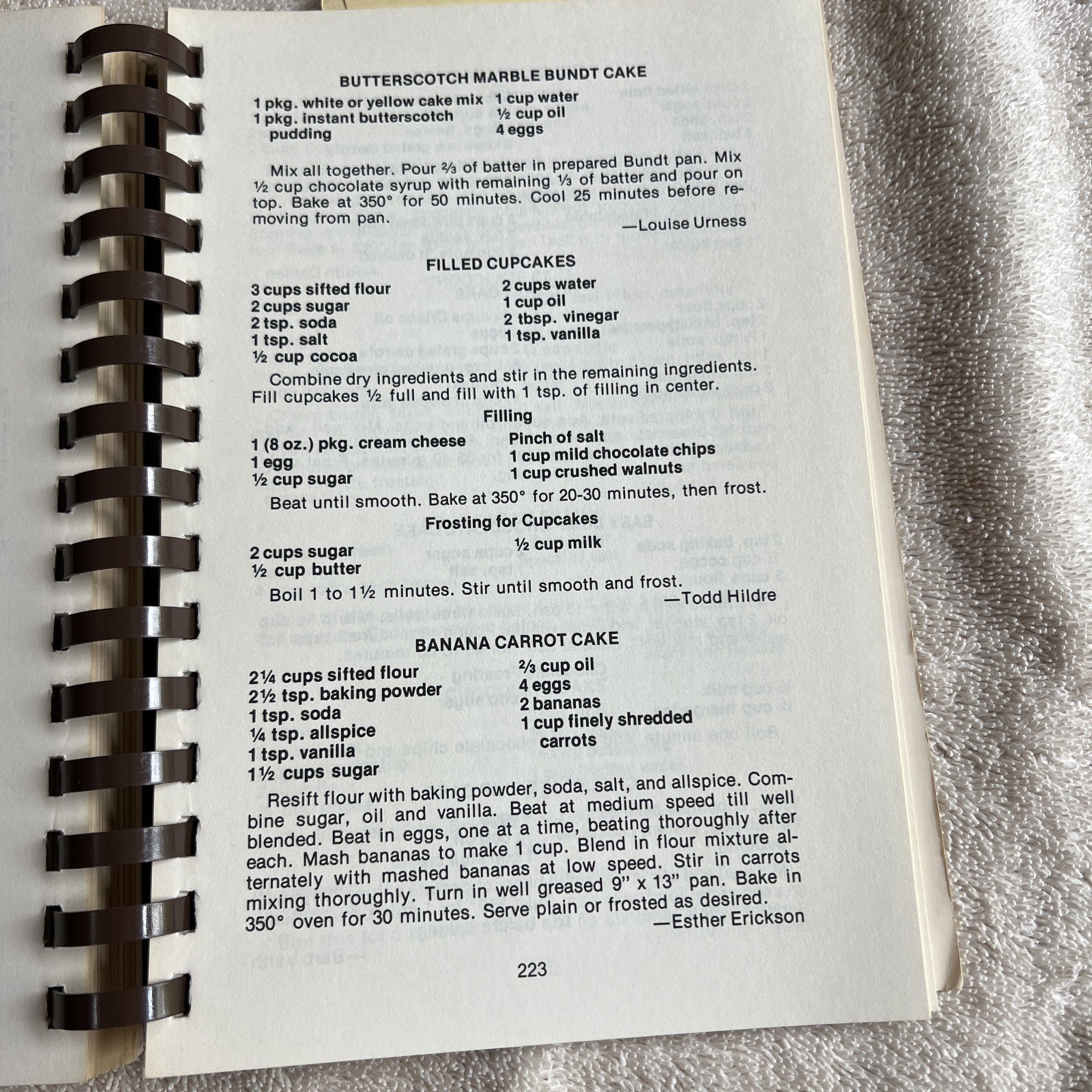 BUTTERSCOTCH MARBLE BUNDT CAKE

1 pkg. white or yellow cake mix
1 pkg. instant butterscotch pudding
1 cup water
½ cup oil
4 eggs

Mix all together. Pour ⅔ of batter in prepared Bundt pan. Mix ½ cup chocolate syrup with remaining ⅓ of batter and pour on top. Bake at 350° for 50 minutes. Cool 25 minutes before removing from pan.
—Louise Urness

FILLED CUPCAKES

3 cups sifted flour
2 cups sugar
2 tsp. soda
1 tsp. salt
½ cup cocoa
2 cups water
1 cup oil
2 tbsp. vinegar
1 tsp. vanilla

Combine dry ingredients and stir in the remaining ingredients. Fill cupcakes ½ full and fill with 1 tsp. of filling in center.

Filling

1 (8 oz.) pkg. cream cheese
1 egg
½ cup sugar
Pinch of salt
1 cup mild chocolate chips
1 cup crushed walnuts

Beat until smooth. Bake at 350° for 20-30 minutes, then frost.

Frosting for Cupcakes

2 cups sugar
½ cup butter
½ cup milk

Boil 1 to 1½ minutes. Stir until smooth and frost.
—Todd Hildre

BANANA CARROT CAKE

2¼ cups sifted flour
2½ tsp. baking powder
1 tsp. soda
¼ tsp. allspice
1 tsp. vanilla
1½ cups sugar
⅔ cup oil
4 eggs
2 bananas
1 cup finely shredded carrots

Resift flour with baking powder, soda, salt, and allspice. Combine sugar, oil and vanilla. Beat at medium speed till well blended. Beat in eggs, one at a time, beating thoroughly after each. Mash bananas to make 1 cup. Blend in flour mixture alternately with mashed bananas at low speed. Stir in carrots mixing thoroughly. Turn in well greased 9" x 13" pan. Bake in 350° oven for 30 minutes. Serve plain or frosted as desired.
—Esther Erickson

223